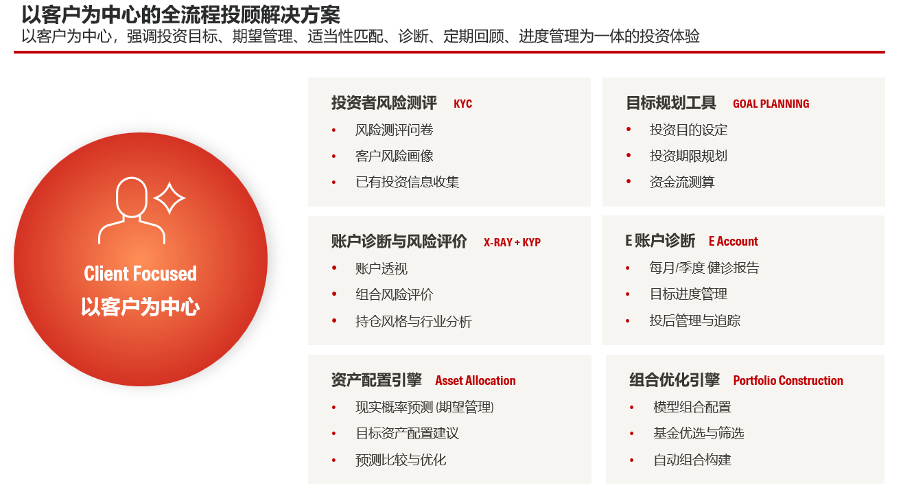 以客户为中心的全流程投顾解决方案

以客户为中心，强调投资目标、期望管理、适当性匹配、诊断、定期回顾、进度管理为一体的投资体验

Client Focused
以客户为中心

投资者风险测评 KYC
• 风险测评问卷
• 客户风险画像
• 已有投资信息收集

账户诊断与风险评价 X-RAY + KYP
• 账户透视
• 组合风险评价
• 持仓风格与行业分析

资产配置引擎 Asset Allocation
• 现实概率预测(期望管理)
• 目标资产配置建议
• 预测比较与优化

目标规划工具 GOAL PLANNING
• 投资目的设定
• 投资期限规划
• 资金流测算

E账户诊断 E Account
• 每月/季度健诊报告
• 目标进度管理
• 投后管理与追踪

组合优化引擎 Portfolio Construction
• 模型组合配置
• 基金优选与筛选
• 自动组合构建